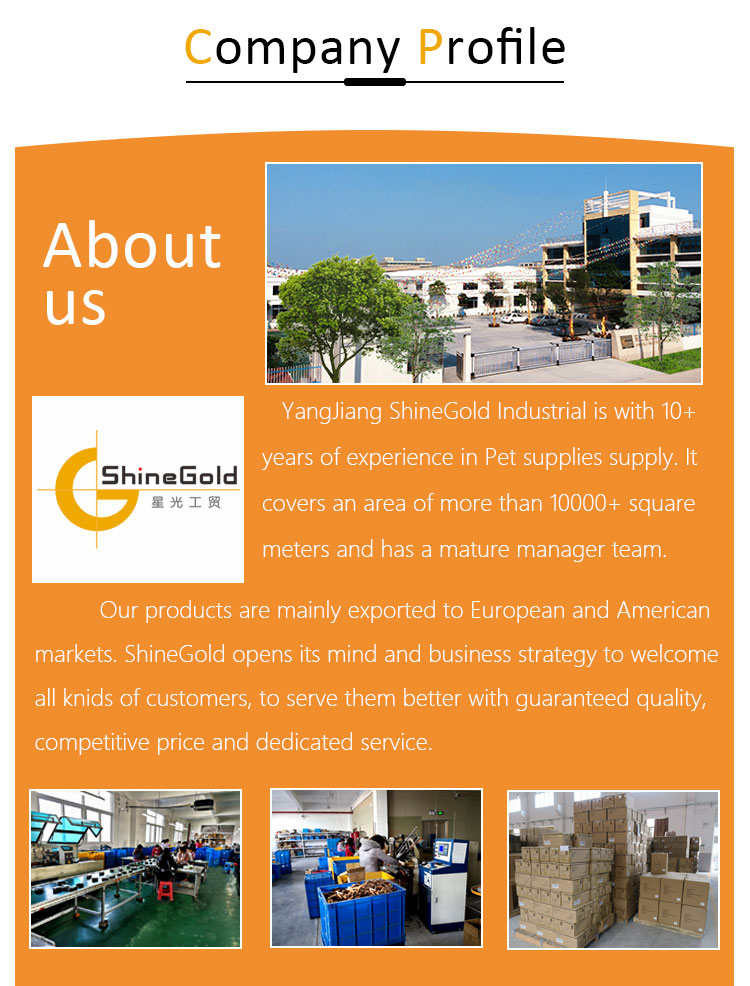 Company Profile

About us

ShineGold
星光工贸

YangJiang ShineGold Industrial is with 10+ years of experience in Pet supplies supply. It covers an area of more than 10000+ square meters and has a mature manager team.

Our products are mainly exported to European and American markets. ShineGold opens its mind and business strategy to welcome all knids of customers, to serve them better with guaranteed quality, competitive price and dedicated service.